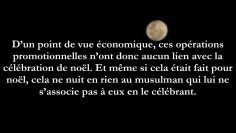 D’un point de vue économique, ces opérations promotionnelles n’ont donc aucun lien avec la célébration de noël. Et même si cela était fait pour noël, cela ne nuit en rien au musulman qui lui ne s’associe pas à eux en le célébrant.